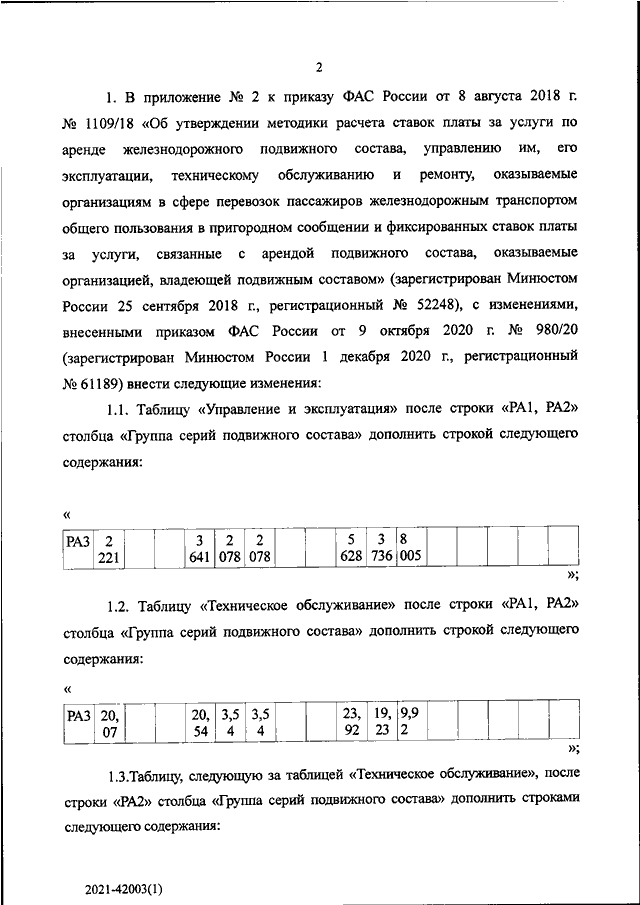 2

1. В приложение № 2 к приказу ФАС России от 8 августа 2018 г. № 1109/18 «Об утверждении методики расчета ставок платы за услуги по аренде железнодорожного подвижного состава, управлению им, его эксплуатации, техническому обслуживанию и ремонту, оказываемые организациям в сфере перевозок пассажиров железнодорожным транспортом общего пользования в пригородном сообщении и фиксированных ставок платы за услуги, связанные с арендой подвижного состава, оказываемые организацией, владеющей подвижным составом» (зарегистрирован Минюстом России 25 сентября 2018 г., регистрационный № 52248), с изменениями, внесенными приказом ФАС России от 9 октября 2020 г. № 980/20 (зарегистрирован Минюстом России 1 декабря 2020 г., регистрационный № 61189) внести следующие изменения:

1.1. Таблицу «Управление и эксплуатация» после строки «РА1, РА2» столбца «Группа серий подвижного состава» дополнить строкой следующего содержания:

«

| РА3 | 2 221 | | | 3 641 | 2 078 | 2 078 | | | 5 628 | 3 736 | 8 005 | | | | | |
|---|---|---|---|---|---|---|---|---|---|---|---|---|---|---|---|---|

»;

1.2. Таблицу «Техническое обслуживание» после строки «РА1, РА2» столбца «Группа серий подвижного состава» дополнить строкой следующего содержания:

«

| РА3 | 20, 07 | | | 20, 54 | 3,5 4 | 3,5 4 | | | 23, 92 | 19, 23 | 9,9 2 | | | | | |
|---|---|---|---|---|---|---|---|---|---|---|---|---|---|---|---|---|

»;

1.3.Таблицу, следующую за таблицей «Техническое обслуживание», после строки «РА2» столбца «Группа серий подвижного состава» дополнить строками следующего содержания:

2021-42003(1)